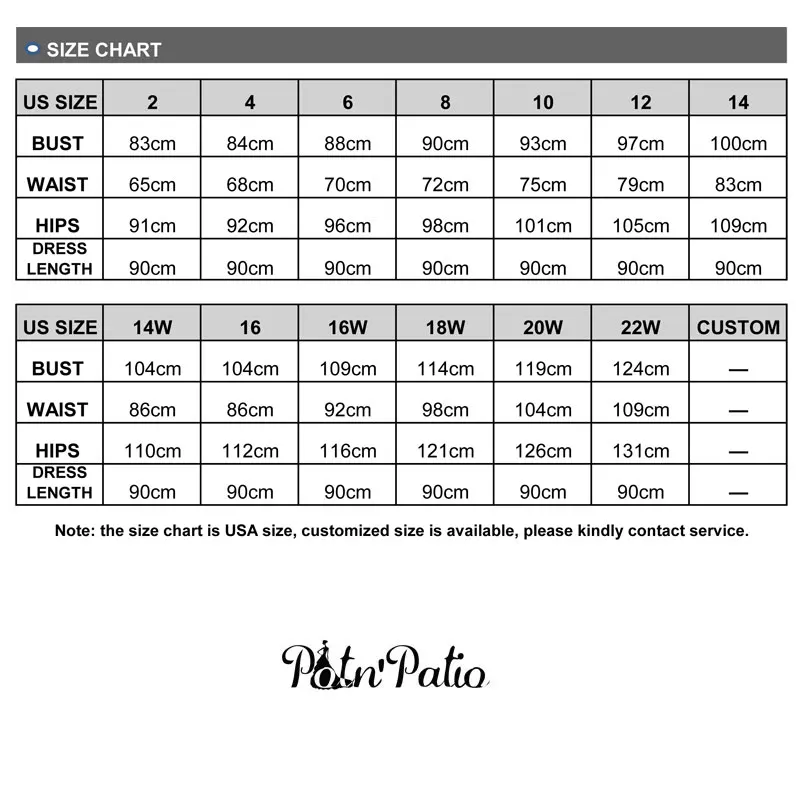 SIZE CHART

| US SIZE | 2 | 4 | 6 | 8 | 10 | 12 | 14 |
|---|---|---|---|---|---|---|---|
| BUST | 83cm | 84cm | 88cm | 90cm | 93cm | 97cm | 100cm |
| WAIST | 65cm | 68cm | 70cm | 72cm | 75cm | 79cm | 83cm |
| HIPS | 91cm | 92cm | 96cm | 98cm | 101cm | 105cm | 109cm |
| DRESS LENGTH | 90cm | 90cm | 90cm | 90cm | 90cm | 90cm | 90cm |

| US SIZE | 14W | 16 | 16W | 18W | 20W | 22W | CUSTOM |
|---|---|---|---|---|---|---|---|
| BUST | 104cm | 104cm | 109cm | 114cm | 119cm | 124cm | — |
| WAIST | 86cm | 86cm | 92cm | 98cm | 104cm | 109cm | — |
| HIPS | 110cm | 112cm | 116cm | 121cm | 126cm | 131cm | — |
| DRESS LENGTH | 90cm | 90cm | 90cm | 90cm | 90cm | 90cm | — |

Note: the size chart is USA size, customized size is available, please kindly contact service.

Potn'Patio